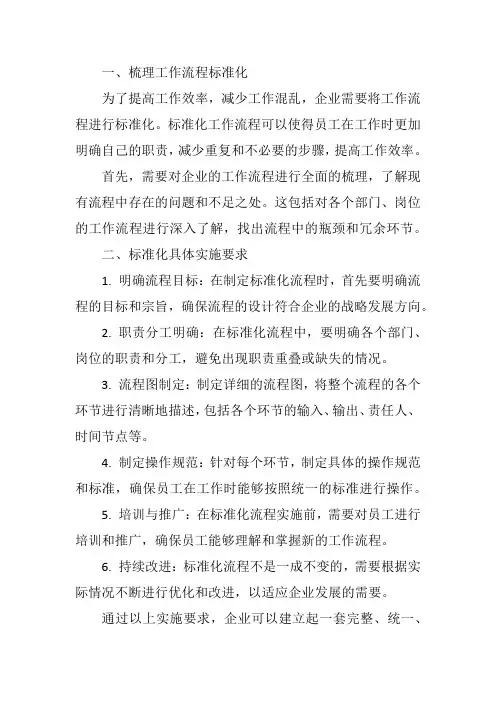 一、梳理工作流程标准化

为了提高工作效率，减少工作混乱，企业需要将工作流程进行标准化。标准化工作流程可以使得员工在工作时更加明确自己的职责，减少重复和不必要的步骤，提高工作效率。

首先，需要对企业的工作流程进行全面的梳理，了解现有流程中存在的问题和不足之处。这包括对各个部门、岗位的工作流程进行深入了解，找出流程中的瓶颈和冗余环节。

二、标准化具体实施要求

1. 明确流程目标：在制定标准化流程时，首先要明确流程的目标和宗旨，确保流程的设计符合企业的战略发展方向。

2. 职责分工明确：在标准化流程中，要明确各个部门、岗位的职责和分工，避免出现职责重叠或缺失的情况。

3. 流程图制定：制定详细的流程图，将整个流程的各个环节进行清晰地描述，包括各个环节的输入、输出、责任人、时间节点等。

4. 制定操作规范：针对每个环节，制定具体的操作规范和标准，确保员工在工作时能够按照统一的标准进行操作。

5. 培训与推广：在标准化流程实施前，需要对员工进行培训和推广，确保员工能够理解和掌握新的工作流程。

6. 持续改进：标准化流程不是一成不变的，需要根据实际情况不断进行优化和改进，以适应企业发展的需要。

通过以上实施要求，企业可以建立起一套完整、统一、